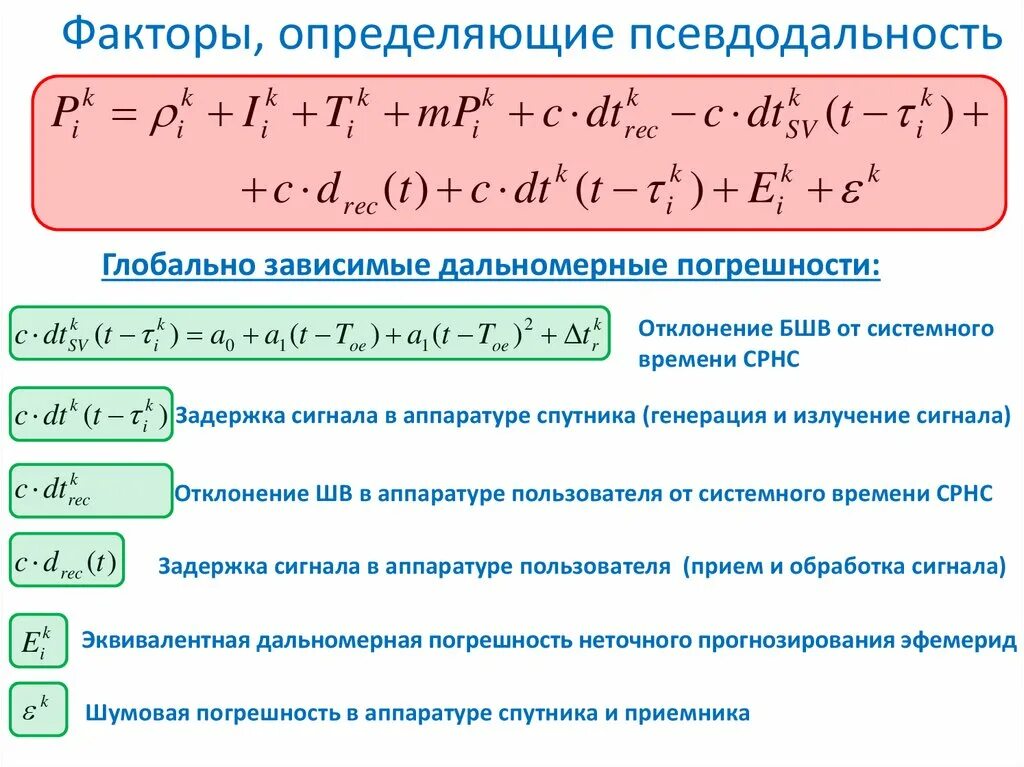 Факторы, определяющие псевдодальность

$P_i^k = \rho_i^k + I_i^k + T_i^k + mP_i^k + c \cdot dt_{rec}^k - c \cdot dt_{SV}^k(t - \tau_i^k) +$

$+ c \cdot d_{rec}(t) + c \cdot dt^k(t - \tau_i^k) + E_i^k + \varepsilon^k$

Глобально зависимые дальномерные погрешности:

$c \cdot dt_{SV}^k(t - \tau_i^k) = a_0 + a_1(t - T_{oe}) + a_1(t - T_{oe})^2 + \Delta t_r^k$

Отклонение БШВ от системного времени СРНС

$c \cdot dt^k(t - \tau_i^k)$

Задержка сигнала в аппаратуре спутника (генерация и излучение сигнала)

$c \cdot dt_{rec}^k$

Отклонение ШВ в аппаратуре пользователя от системного времени СРНС

$c \cdot d_{rec}(t)$

Задержка сигнала в аппаратуре пользователя (прием и обработка сигнала)

$E_i^k$

Эквивалентная дальномерная погрешность неточного прогнозирования эфемерид

$\varepsilon^k$

Шумовая погрешность в аппаратуре спутника и приемника